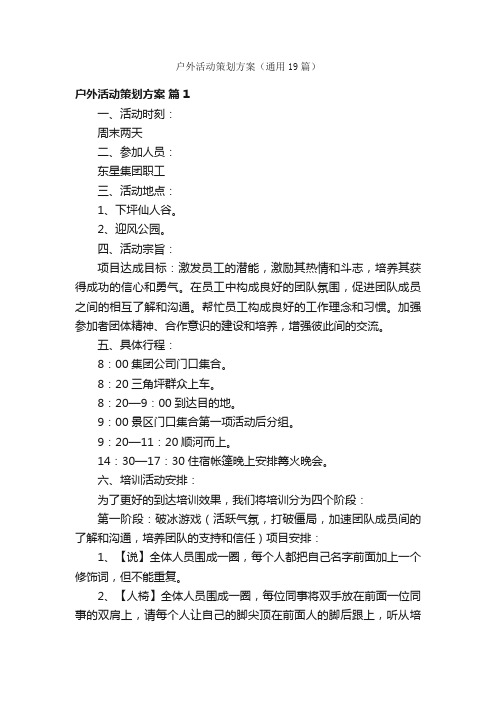 户外活动策划方案（通用19篇）

户外活动策划方案 篇1

一、活动时刻：

周末两天

二、参加人员：

东星集团职工

三、活动地点：

1、下坪仙人谷。

2、迎风公园。

四、活动宗旨：

项目达成目标：激发员工的潜能，激励其热情和斗志，培养其获得成功的信心和勇气。在员工中构成良好的团队氛围，促进团队成员之间的相互了解和沟通。帮忙员工构成良好的工作理念和习惯。加强参加者团体精神、合作意识的建设和培养，增强彼此间的交流。

五、具体行程：

8：00集团公司门口集合。

8：20三角坪群众上车。

8：20—9：00到达目的地。

9：00景区门口集合第一项活动后分组。

9：20—11：20顺河而上。

14：30—17：30住宿帐篷晚上安排篝火晚会。

六、培训活动安排：

为了更好的到达培训效果，我们将培训分为四个阶段：

第一阶段：破冰游戏（活跃气氛，打破僵局，加速团队成员间的了解和沟通，培养团队的支持和信任）项目安排：

1、【说】全体人员围成一圈，每个人都把自己名字前面加上一个修饰词，但不能重复。

2、【人椅】全体人员围成一圈，每位同事将双手放在前面一位同事的双肩上，请每个人让自己的脚尖顶在前面人的脚后跟上，听从培